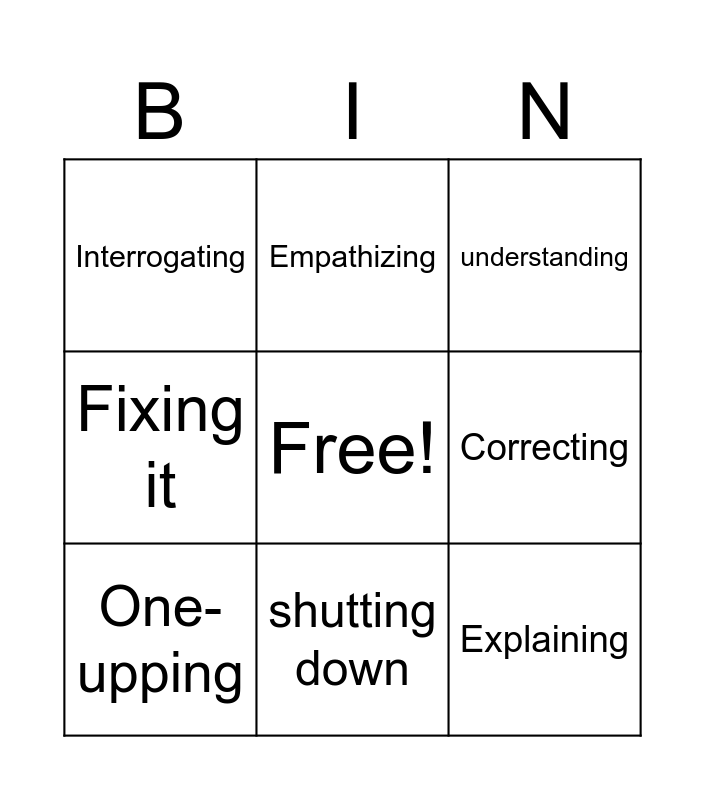 | B | I | N |
|---|---|---|
| Interrogating | Empathizing | understanding |
| Fixing it | Free! | Correcting |
| One-upping | shutting down | Explaining |